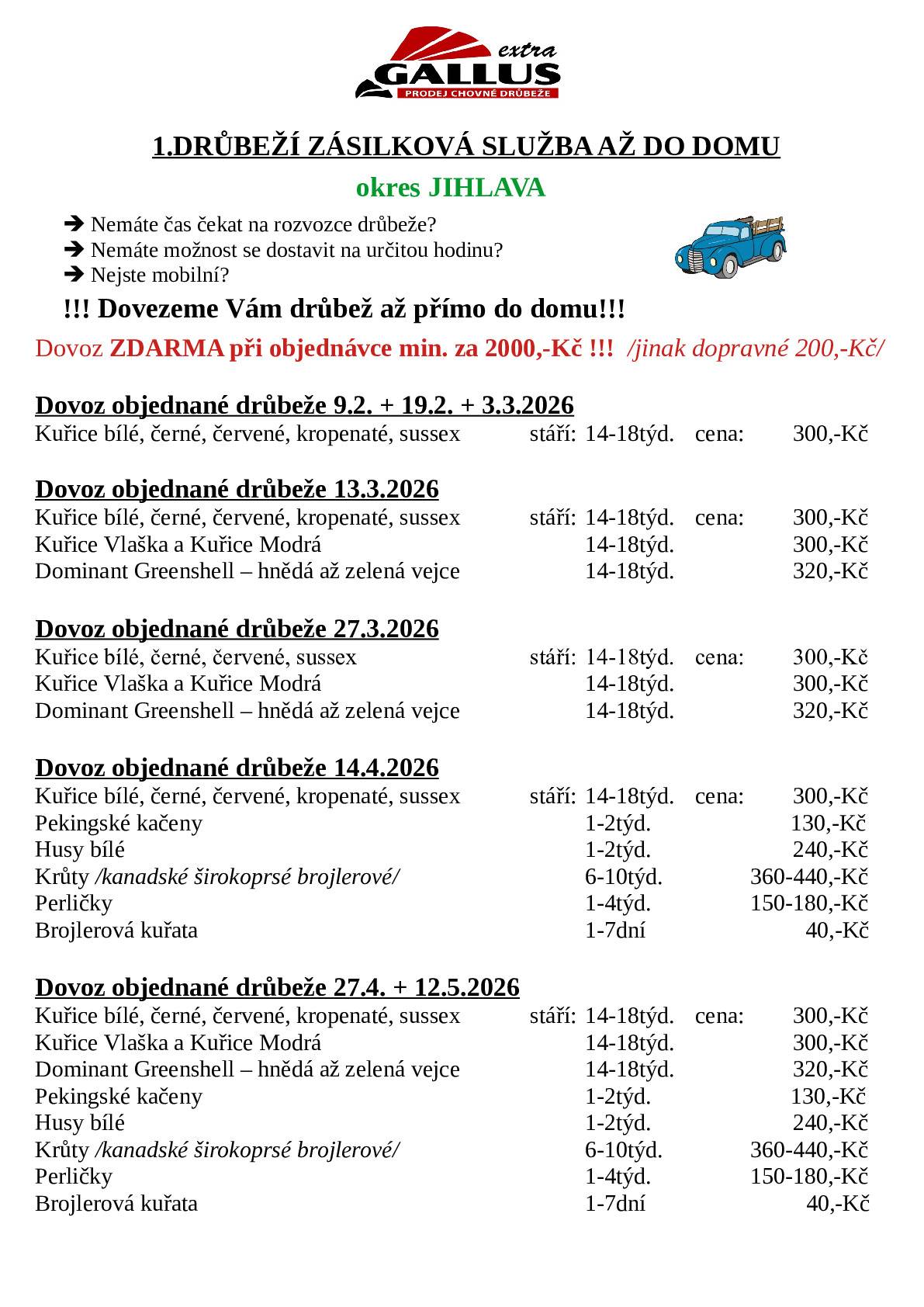 extra
GALLUS
PRODEJ CHOVNÉ DRŮBEŽE

1.DRŮBEŽÍ ZÁSILKOVÁ SLUŽBA AŽ DO DOMU

okres JIHLAVA

➔ Nemáte čas čekat na rozvozce drůbeže?
➔ Nemáte možnost se dostavit na určitou hodinu?
➔ Nejste mobilní?

!!! Dovezeme Vám drůbež až přímo do domu!!!

Dovoz ZDARMA při objednávce min. za 2000,-Kč !!! /jinak dopravné 200,-Kč/

Dovoz objednané drůbeže 9.2. + 19.2. + 3.3.2026
Kuřice bílé, černé, červené, kropenaté, sussex stáří: 14-18týd. cena: 300,-Kč

Dovoz objednané drůbeže 13.3.2026
Kuřice bílé, černé, červené, kropenaté, sussex stáří: 14-18týd. cena: 300,-Kč
Kuřice Vlaška a Kuřice Modrá 14-18týd. 300,-Kč
Dominant Greenshell – hnědá až zelená vejce 14-18týd. 320,-Kč

Dovoz objednané drůbeže 27.3.2026
Kuřice bílé, černé, červené, sussex stáří: 14-18týd. cena: 300,-Kč
Kuřice Vlaška a Kuřice Modrá 14-18týd. 300,-Kč
Dominant Greenshell – hnědá až zelená vejce 14-18týd. 320,-Kč

Dovoz objednané drůbeže 14.4.2026
Kuřice bílé, černé, červené, kropenaté, sussex stáří: 14-18týd. cena: 300,-Kč
Pekingské kačeny 1-2týd. 130,-Kč
Husy bílé 1-2týd. 240,-Kč
Krůty /kanadské širokoprsé brojlerové/ 6-10týd. 360-440,-Kč
Perličky 1-4týd. 150-180,-Kč
Brojlerová kuřata 1-7dní 40,-Kč

Dovoz objednané drůbeže 27.4. + 12.5.2026
Kuřice bílé, černé, červené, kropenaté, sussex stáří: 14-18týd. cena: 300,-Kč
Kuřice Vlaška a Kuřice Modrá 14-18týd. 300,-Kč
Dominant Greenshell – hnědá až zelená vejce 14-18týd. 320,-Kč
Pekingské kačeny 1-2týd. 130,-Kč
Husy bílé 1-2týd. 240,-Kč
Krůty /kanadské širokoprsé brojlerové/ 6-10týd. 360-440,-Kč
Perličky 1-4týd. 150-180,-Kč
Brojlerová kuřata 1-7dní 40,-Kč